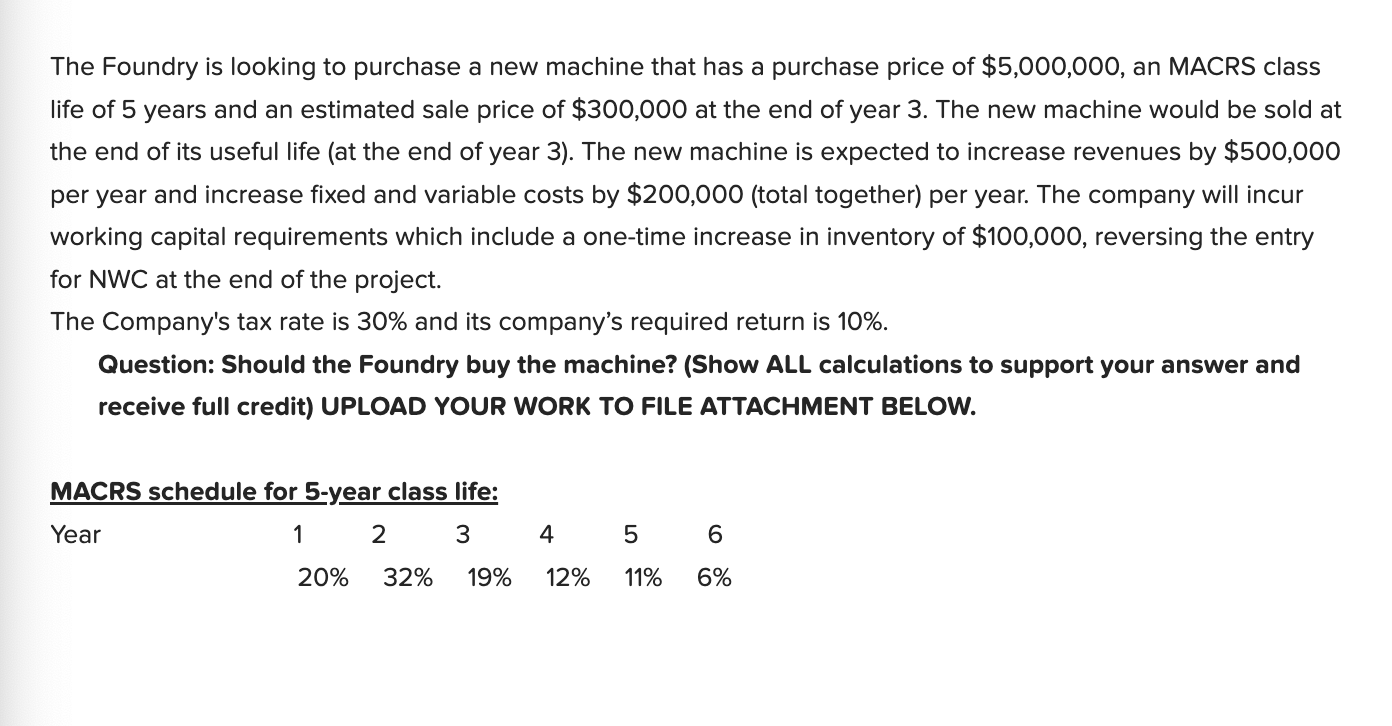 The Foundry is looking to purchase a new machine that has a purchase price of \$5,000,000, an MACRS class life of 5 years and an estimated sale price of \$300,000 at the end of year 3. The new machine would be sold at the end of its useful life (at the end of year 3). The new machine is expected to increase revenues by \$500,000 per year and increase fixed and variable costs by \$200,000 (total together) per year. The company will incur working capital requirements which include a one-time increase in inventory of \$100,000, reversing the entry for NWC at the end of the project.
The Company's tax rate is 30% and its company's required return is 10%.

Question: Should the Foundry buy the machine? (Show ALL calculations to support your answer and receive full credit) UPLOAD YOUR WORK TO FILE ATTACHMENT BELOW.

MACRS schedule for 5-year class life:

| Year | 1 | 2 | 3 | 4 | 5 | 6 |
|---|---|---|---|---|---|---|
| | 20% | 32% | 19% | 12% | 11% | 6% |